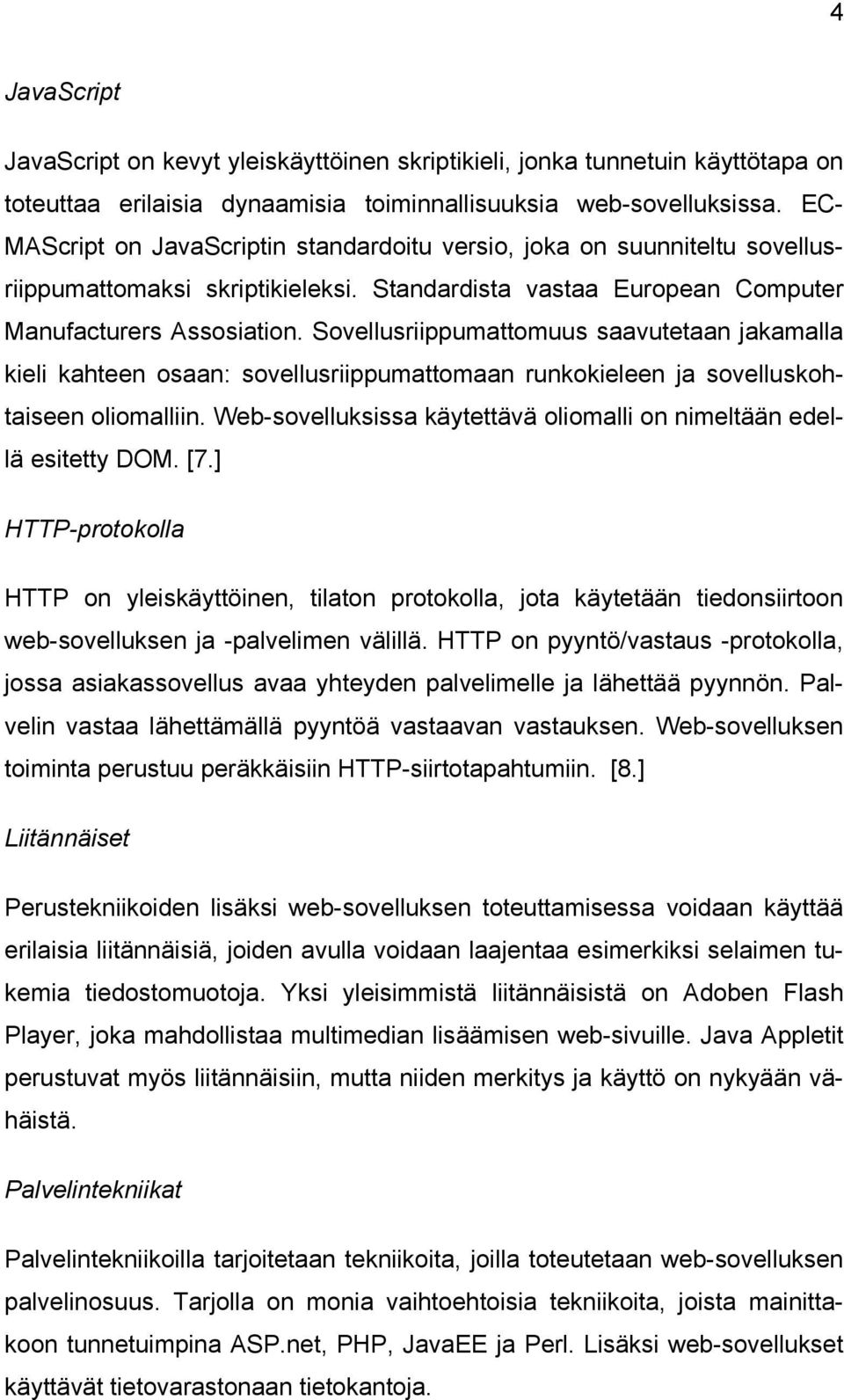 4

JavaScript

JavaScript on kevyt yleiskäyttöinen skriptikieli, jonka tunnetuin käyttötapa on toteuttaa erilaisia dynaamisia toiminnallisuuksia web-sovelluksissa. ECMAScript on JavaScriptin standardoitu versio, joka on suunniteltu sovellusriippumattomaksi skriptikieleksi. Standardista vastaa European Computer Manufacturers Assosiation. Sovellusriippumattomuus saavutetaan jakamalla kieli kahteen osaan: sovellusriippumattomaan runkokieleen ja sovelluskohtaiseen oliomalliin. Web-sovelluksissa käytettävä oliomalli on nimeltään edellä esitetty DOM. [7.]

HTTP-protokolla

HTTP on yleiskäyttöinen, tilaton protokolla, jota käytetään tiedonsiirtoon web-sovelluksen ja -palvelimen välillä. HTTP on pyyntö/vastaus -protokolla, jossa asiakassovellus avaa yhteyden palvelimelle ja lähettää pyynnön. Palvelin vastaa lähettämällä pyyntöä vastaavan vastauksen. Web-sovelluksen toiminta perustuu peräkkäisiin HTTP-siirtotapahtumiin. [8.]

Liitännäiset

Perustekniikoiden lisäksi web-sovelluksen toteuttamisessa voidaan käyttää erilaisia liitännäisiä, joiden avulla voidaan laajentaa esimerkiksi selaimen tukemia tiedostomuotoja. Yksi yleisimmistä liitännäisistä on Adoben Flash Player, joka mahdollistaa multimedian lisäämisen web-sivuille. Java Appletit perustuvat myös liitännäisiin, mutta niiden merkitys ja käyttö on nykyään vähäistä.

Palvelintekniikat

Palvelintekniikoilla tarjoitetaan tekniikoita, joilla toteutetaan web-sovelluksen palvelinosuus. Tarjolla on monia vaihtoehtoisia tekniikoita, joista mainittakoon tunnetuimpina ASP.net, PHP, JavaEE ja Perl. Lisäksi web-sovellukset käyttävät tietovarastonaan tietokantoja.